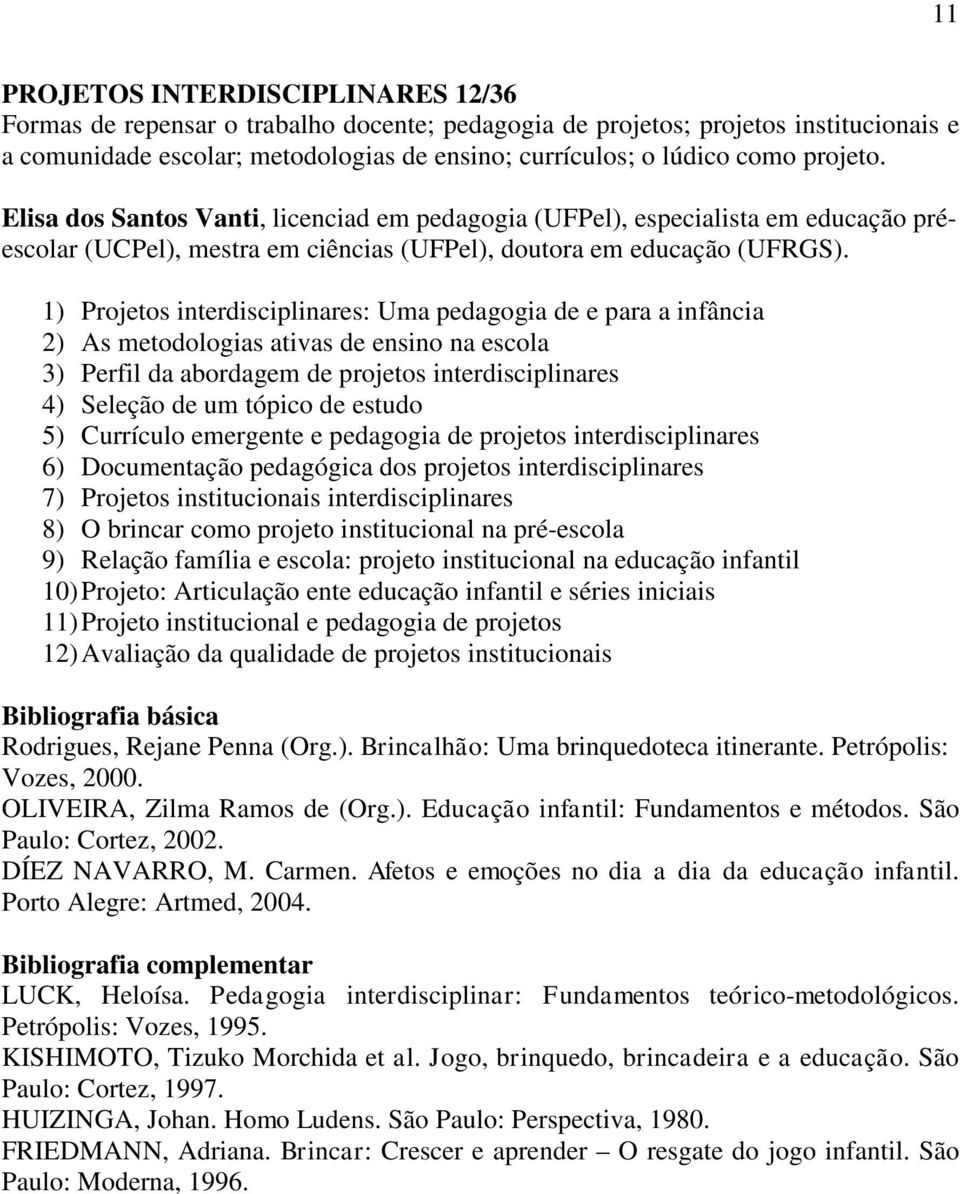 11

PROJETOS INTERDISCIPLINARES 12/36
Formas de repensar o trabalho docente; pedagogia de projetos; projetos institucionais e a comunidade escolar; metodologias de ensino; currículos; o lúdico como projeto.

Elisa dos Santos Vanti, licenciad em pedagogia (UFPel), especialista em educação pré-escolar (UCPel), mestra em ciências (UFPel), doutora em educação (UFRGS).

1) Projetos interdisciplinares: Uma pedagogia de e para a infância
2) As metodologias ativas de ensino na escola
3) Perfil da abordagem de projetos interdisciplinares
4) Seleção de um tópico de estudo
5) Currículo emergente e pedagogia de projetos interdisciplinares
6) Documentação pedagógica dos projetos interdisciplinares
7) Projetos institucionais interdisciplinares
8) O brincar como projeto institucional na pré-escola
9) Relação família e escola: projeto institucional na educação infantil
10) Projeto: Articulação ente educação infantil e séries iniciais
11) Projeto institucional e pedagogia de projetos
12) Avaliação da qualidade de projetos institucionais

Bibliografia básica
Rodrigues, Rejane Penna (Org.). Brincalhão: Uma brinquedoteca itinerante. Petrópolis: Vozes, 2000.
OLIVEIRA, Zilma Ramos de (Org.). Educação infantil: Fundamentos e métodos. São Paulo: Cortez, 2002.
DÍEZ NAVARRO, M. Carmen. Afetos e emoções no dia a dia da educação infantil. Porto Alegre: Artmed, 2004.

Bibliografia complementar
LUCK, Heloísa. Pedagogia interdisciplinar: Fundamentos teórico-metodológicos. Petrópolis: Vozes, 1995.
KISHIMOTO, Tizuko Morchida et al. Jogo, brinquedo, brincadeira e a educação. São Paulo: Cortez, 1997.
HUIZINGA, Johan. Homo Ludens. São Paulo: Perspectiva, 1980.
FRIEDMANN, Adriana. Brincar: Crescer e aprender – O resgate do jogo infantil. São Paulo: Moderna, 1996.